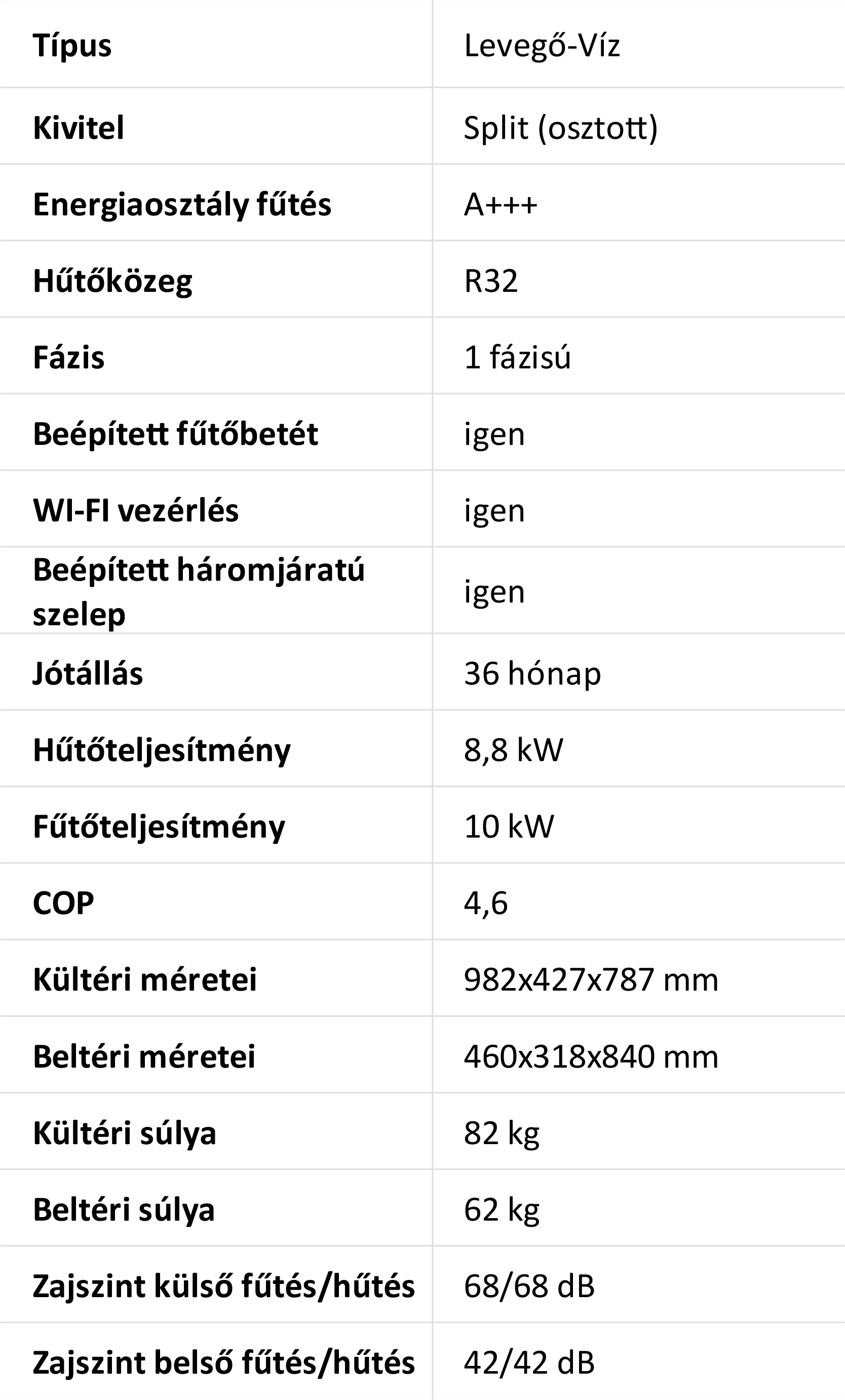 | Típus | Levegő-Víz |
|---|---|
| Kivitel | Split (osztott) |
| Energiaosztály fűtés | A+++ |
| Hűtőközeg | R32 |
| Fázis | 1 fázisú |
| Beépített fűtőbetét | igen |
| WI-FI vezérlés | igen |
| Beépített háromjáratú szelep | igen |
| Jótállás | 36 hónap |
| Hűtőteljesítmény | 8,8 kW |
| Fűtőteljesítmény | 10 kW |
| COP | 4,6 |
| Kültéri méretei | 982x427x787 mm |
| Beltéri méretei | 460x318x840 mm |
| Kültéri súlya | 82 kg |
| Beltéri súlya | 62 kg |
| Zajszint külső fűtés/hűtés | 68/68 dB |
| Zajszint belső fűtés/hűtés | 42/42 dB |